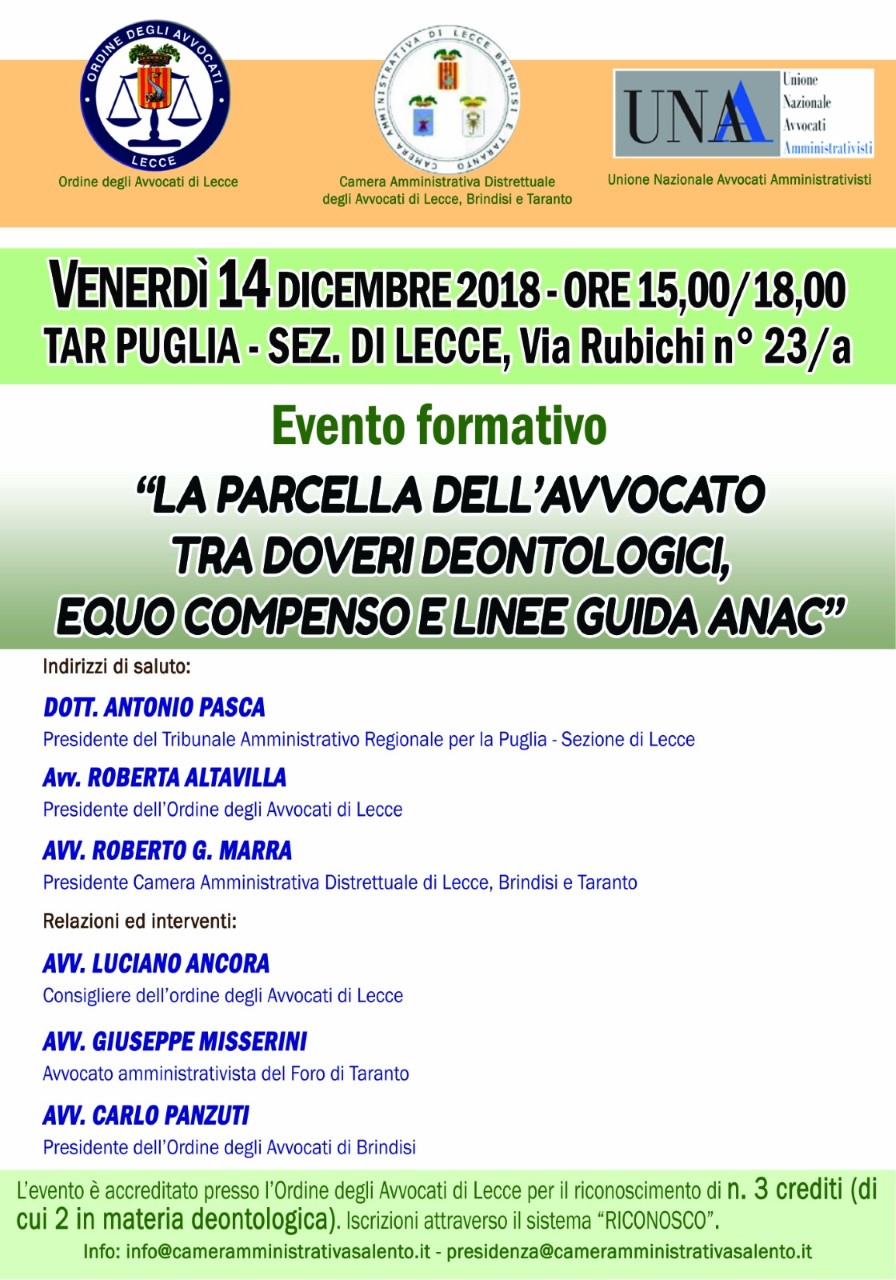 ORDINE DEGLI AVVOCATI
LECCE
Ordine degli Avvocati di Lecce

CAMERA AMMINISTRATIVA DI LECCE BRINDISI E TARANTO
Camera Amministrativa Distrettuale degli Avvocati di Lecce, Brindisi e Taranto

UNAA
Unione Nazionale Avvocati Amministrativisti
Unione Nazionale Avvocati Amministrativisti

VENERDÌ 14 DICEMBRE 2018 - ORE 15,00/18,00
TAR PUGLIA - SEZ. DI LECCE, Via Rubichi n° 23/a

Evento formativo

“LA PARCELLA DELL’AVVOCATO TRA DOVERI DEONTOLOGICI, EQUO COMPENSO E LINEE GUIDA ANAC”

Indirizzi di saluto:

DOTT. ANTONIO PASCA
Presidente del Tribunale Amministrativo Regionale per la Puglia - Sezione di Lecce

Avv. ROBERTA ALTAVILLA
Presidente dell’Ordine degli Avvocati di Lecce

AVV. ROBERTO G. MARRA
Presidente Camera Amministrativa Distrettuale di Lecce, Brindisi e Taranto

Relazioni ed interventi:

AVV. LUCIANO ANCORA
Consigliere dell’ordine degli Avvocati di Lecce

AVV. GIUSEPPE MISSERINI
Avvocato amministrativista del Foro di Taranto

AVV. CARLO PANZUTI
Presidente dell’Ordine degli Avvocati di Brindisi

L’evento è accreditato presso l’Ordine degli Avvocati di Lecce per il riconoscimento di n. 3 crediti (di cui 2 in materia deontologica). Iscrizioni attraverso il sistema “RICONOSCO”.

Info: info@cameramministrativasalento.it - presidenza@cameramministrativasalento.it